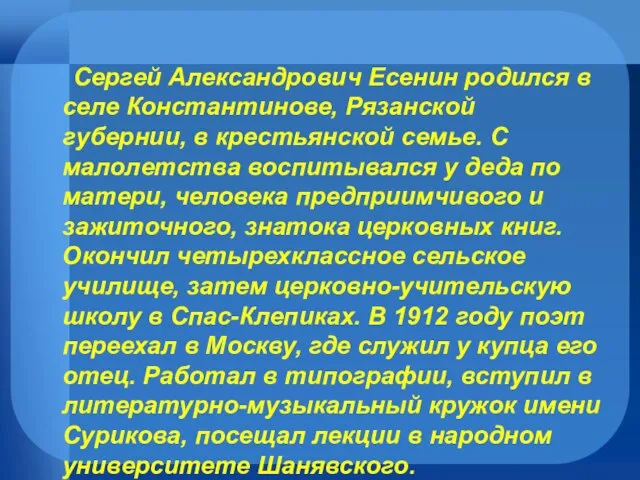 Сергей Александрович Есенин родился в селе Константинове, Рязанской губернии, в крестьянской семье. С малолетства воспитывался у деда по матери, человека предприимчивого и зажиточного, знатока церковных книг. Окончил четырехклассное сельское училище, затем церковно-учительскую школу в Спас-Клепиках. В 1912 году поэт переехал в Москву, где служил у купца его отец. Работал в типографии, вступил в литературно-музыкальный кружок имени Сурикова, посещал лекции в народном университете Шанявского.